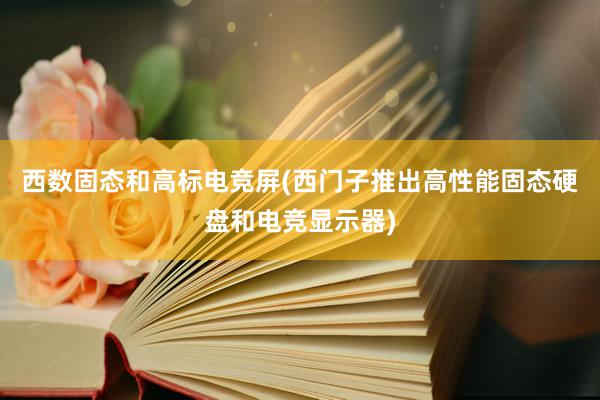 西数固态和高标电竞屏(西门子推出高性能固态硬盘和电竞显示器)